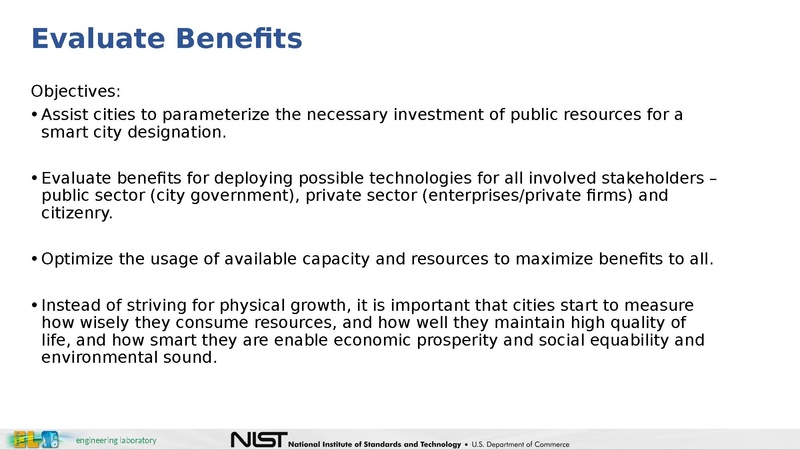 Evaluate Benefits

Objectives:

• Assist cities to parameterize the necessary investment of public resources for a smart city designation.

• Evaluate benefits for deploying possible technologies for all involved stakeholders – public sector (city government), private sector (enterprises/private firms) and citizenry.

• Optimize the usage of available capacity and resources to maximize benefits to all.

• Instead of striving for physical growth, it is important that cities start to measure how wisely they consume resources, and how well they maintain high quality of life, and how smart they are enable economic prosperity and social equability and environmental sound.

EL engineering laboratory

NIST National Institute of Standards and Technology • U.S. Department of Commerce